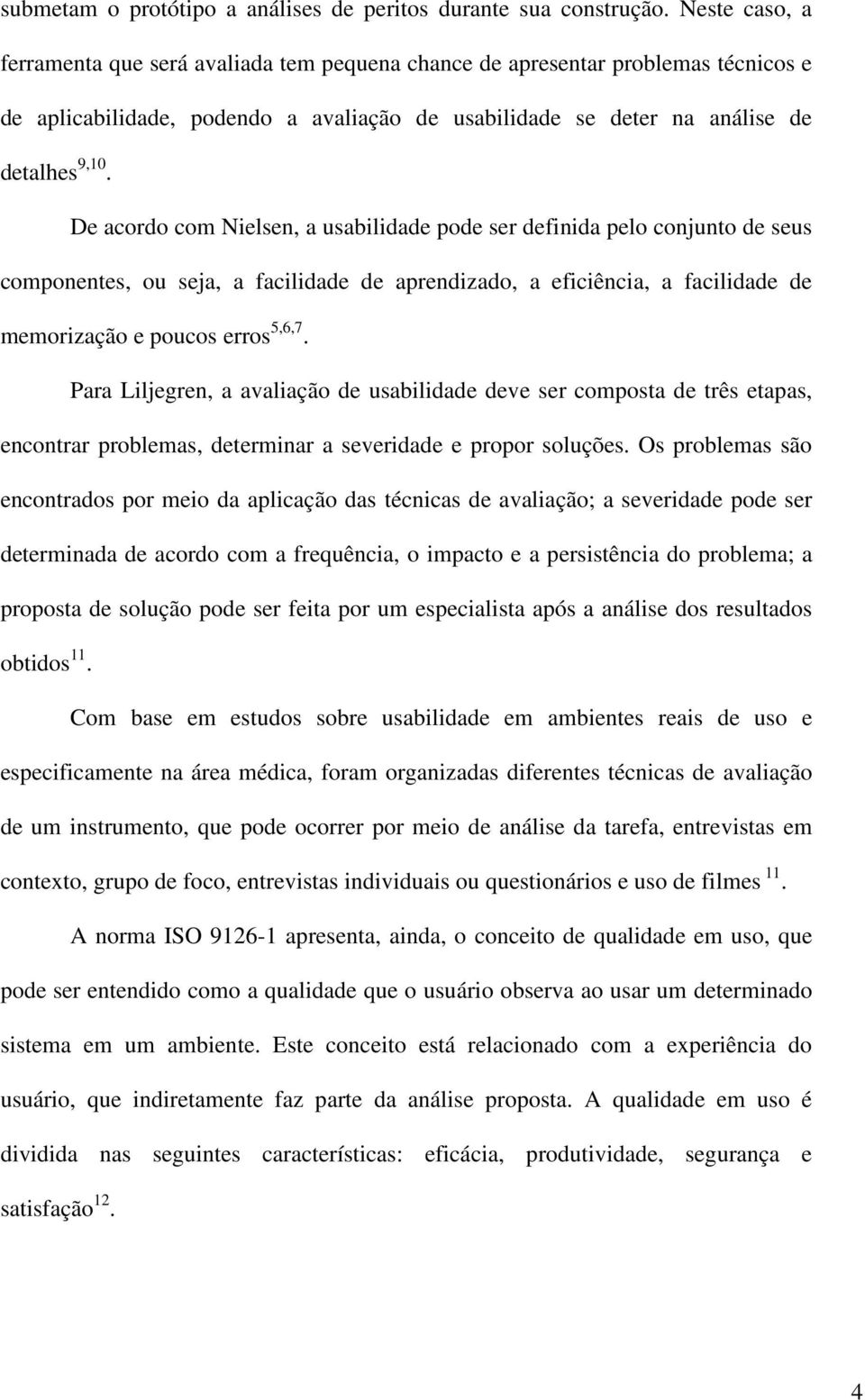 submetam o protótipo a análises de peritos durante sua construção. Neste caso, a ferramenta que será avaliada tem pequena chance de apresentar problemas técnicos e de aplicabilidade, podendo a avaliação de usabilidade se deter na análise de detalhes$^{9,10}$.

De acordo com Nielsen, a usabilidade pode ser definida pelo conjunto de seus componentes, ou seja, a facilidade de aprendizado, a eficiência, a facilidade de memorização e poucos erros$^{5,6,7}$.

Para Liljegren, a avaliação de usabilidade deve ser composta de três etapas, encontrar problemas, determinar a severidade e propor soluções. Os problemas são encontrados por meio da aplicação das técnicas de avaliação; a severidade pode ser determinada de acordo com a frequência, o impacto e a persistência do problema; a proposta de solução pode ser feita por um especialista após a análise dos resultados obtidos$^{11}$.

Com base em estudos sobre usabilidade em ambientes reais de uso e especificamente na área médica, foram organizadas diferentes técnicas de avaliação de um instrumento, que pode ocorrer por meio de análise da tarefa, entrevistas em contexto, grupo de foco, entrevistas individuais ou questionários e uso de filmes $^{11}$.

A norma ISO 9126-1 apresenta, ainda, o conceito de qualidade em uso, que pode ser entendido como a qualidade que o usuário observa ao usar um determinado sistema em um ambiente. Este conceito está relacionado com a experiência do usuário, que indiretamente faz parte da análise proposta. A qualidade em uso é dividida nas seguintes características: eficácia, produtividade, segurança e satisfação$^{12}$.

4